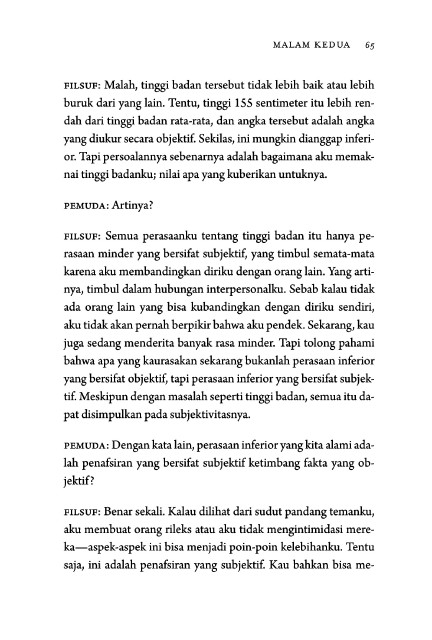 MALAM KEDUA 65

FILSUF: Malah, tinggi badan tersebut tidak lebih baik atau lebih buruk dari yang lain. Tentu, tinggi 155 sentimeter itu lebih rendah dari tinggi badan rata-rata, dan angka tersebut adalah angka yang diukur secara objektif. Sekilas, ini mungkin dianggap inferior. Tapi persoalannya sebenarnya adalah bagaimana aku memaknai tinggi badanku; nilai apa yang kuberikan untuknya.

PEMUDA: Artinya?

FILSUF: Semua perasaanku tentang tinggi badan itu hanya perasaan minder yang bersifat subjektif, yang timbul semata-mata karena aku membandingkan diriku dengan orang lain. Yang artinya, timbul dalam hubungan interpersonalku. Sebab kalau tidak ada orang lain yang bisa kubandingkan dengan diriku sendiri, aku tidak akan pernah berpikir bahwa aku pendek. Sekarang, kau juga sedang menderita banyak rasa minder. Tapi tolong pahami bahwa apa yang kaurasakan sekarang bukanlah perasaan inferior yang bersifat objektif, tapi perasaan inferior yang bersifat subjektif. Meskipun dengan masalah seperti tinggi badan, semua itu dapat disimpulkan pada subjektivitasnya.

PEMUDA: Dengan kata lain, perasaan inferior yang kita alami adalah penafsiran yang bersifat subjektif ketimbang fakta yang objektif?

FILSUF: Benar sekali. Kalau dilihat dari sudut pandang temanku, aku membuat orang rileks atau aku tidak mengintimidasi mereka—aspek-aspek ini bisa menjadi poin-poin kelebihanku. Tentu saja, ini adalah penafsiran yang subjektif. Kau bahkan bisa me-